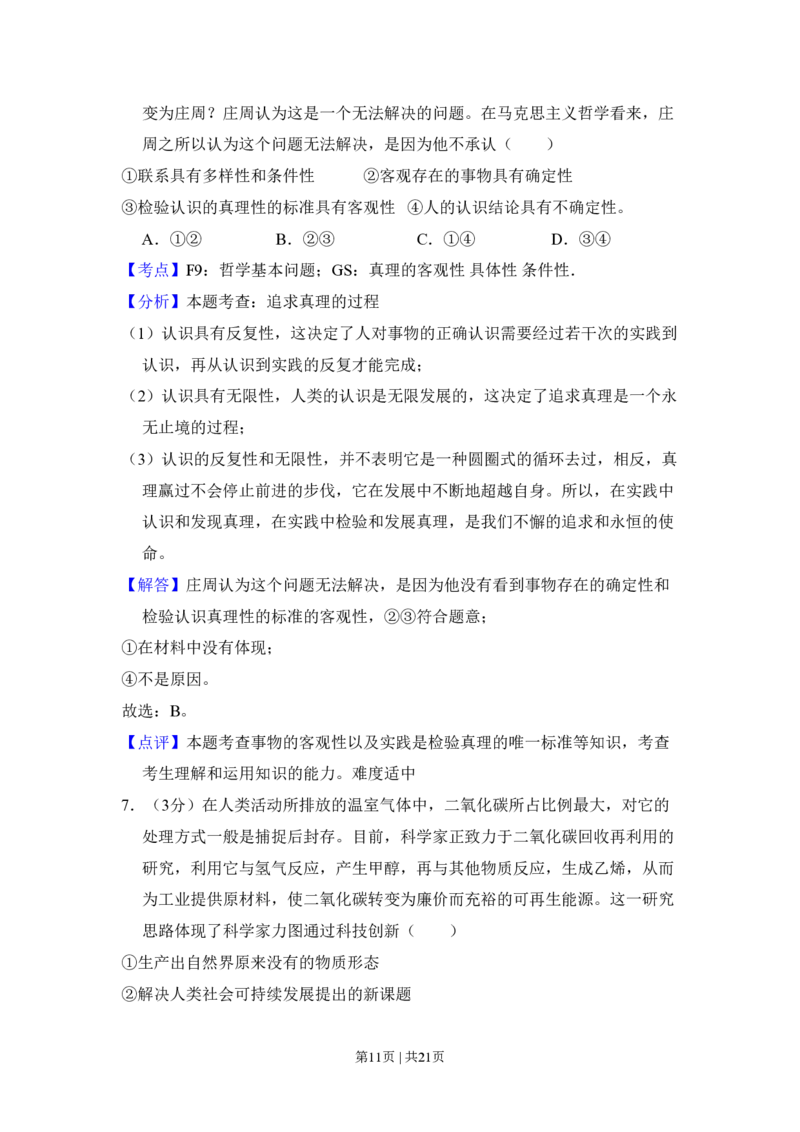 变为庄周？庄周认为这是一个无法解决的问题。在马克思主义哲学看来，庄周之所以认为这个问题无法解决，是因为他不承认（　　）

①联系具有多样性和条件性　②客观存在的事物具有确定性

③检验认识的真理性的标准具有客观性　④人的认识结论具有不确定性。

A．①②　B．②③　C．①④　D．③④

【考点】F9：哲学基本问题；GS：真理的客观性 具体性 条件性．

【分析】本题考查：追求真理的过程

（1）认识具有反复性，这决定了人对事物的正确认识需要经过若干次的实践到认识，再从认识到实践的反复才能完成；

（2）认识具有无限性，人类的认识是无限发展的，这决定了追求真理是一个永无止境的过程；

（3）认识的反复性和无限性，并不表明它是一种圆圈式的循环去过，相反，真理赢过不会停止前进的步伐，它在发展中不断地超越自身。所以，在实践中认识和发现真理，在实践中检验和发展真理，是我们不懈的追求和永恒的使命。

【解答】庄周认为这个问题无法解决，是因为他没有看到事物存在的确定性和检验认识真理性的标准的客观性，②③符合题意；

①在材料中没有体现；

④不是原因。

故选：B。

【点评】本题考查事物的客观性以及实践是检验真理的唯一标准等知识，考查考生理解和运用知识的能力。难度适中

7．（3分）在人类活动所排放的温室气体中，二氧化碳所占比例最大，对它的处理方式一般是捕捉后封存。目前，科学家正致力于二氧化碳回收再利用的研究，利用它与氢气反应，产生甲醇，再与其他物质反应，生成乙烯，从而为工业提供原材料，使二氧化碳转变为廉价而充裕的可再生能源。这一研究思路体现了科学家力图通过科技创新（　　）

①生产出自然界原来没有的物质形态

②解决人类社会可持续发展提出的新课题

第11页 | 共21页